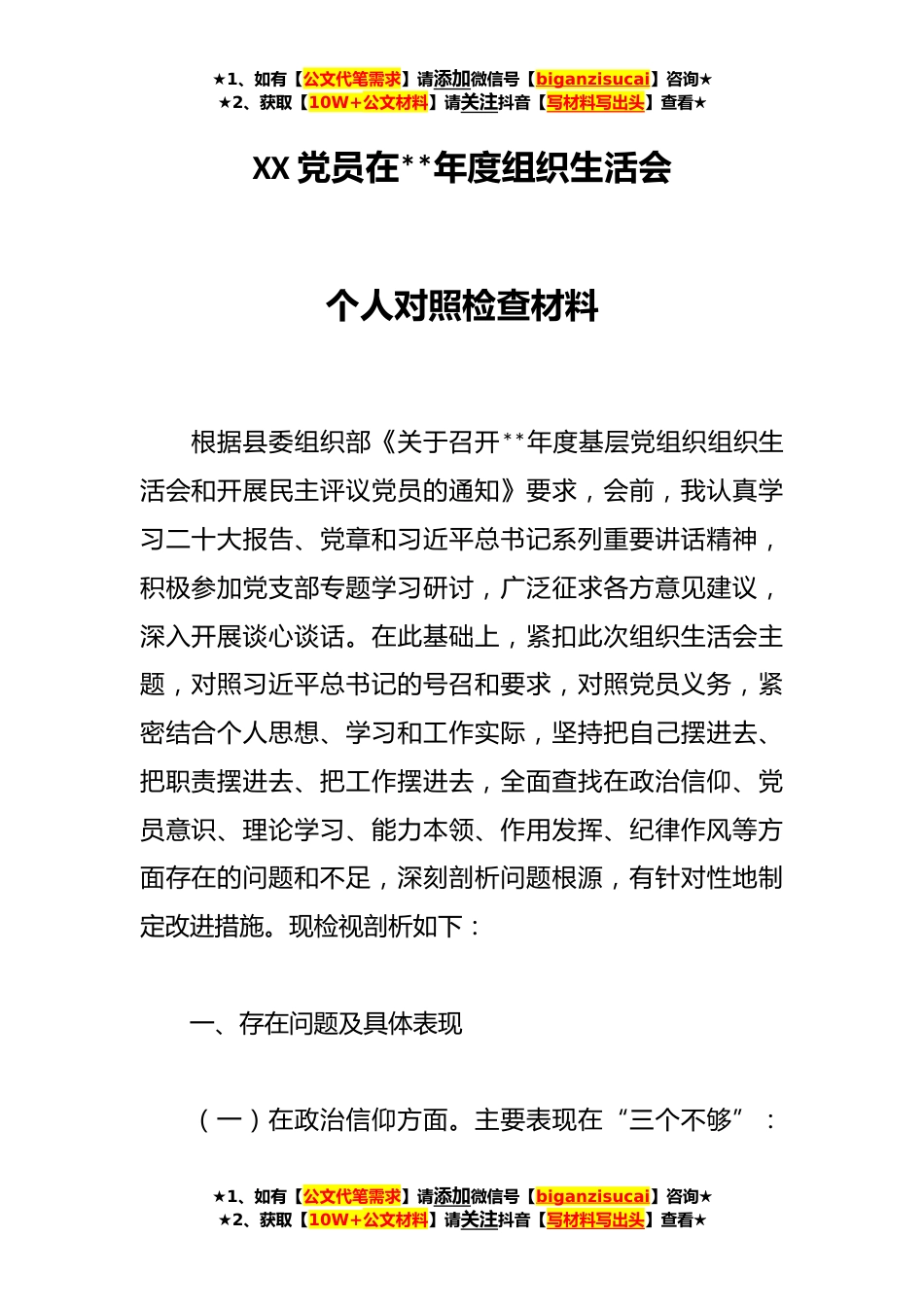 ★1、如有【公文代笔需求】请添加微信号【biganzisucai】咨询★
★2、获取【10W+公文材料】请关注抖音【写材料写出头】查看★

XX党员在**年度组织生活会

个人对照检查材料

根据县委组织部《关于召开**年度基层党组织组织生活会和开展民主评议党员的通知》要求，会前，我认真学习二十大报告、党章和习近平总书记系列重要讲话精神，积极参加党支部专题学习研讨，广泛征求各方意见建议，深入开展谈心谈话。在此基础上，紧扣此次组织生活会主题，对照习近平总书记的号召和要求，对照党员义务，紧密结合个人思想、学习和工作实际，坚持把自己摆进去、把职责摆进去、把工作摆进去，全面查找在政治信仰、党员意识、理论学习、能力本领、作用发挥、纪律作风等方面存在的问题和不足，深刻剖析问题根源，有针对性地制定改进措施。现检视剖析如下：

一、存在问题及具体表现

（一）在政治信仰方面。主要表现在“三个不够”：

★1、如有【公文代笔需求】请添加微信号【biganzisucai】咨询★
★2、获取【10W+公文材料】请关注抖音【写材料写出头】查看★